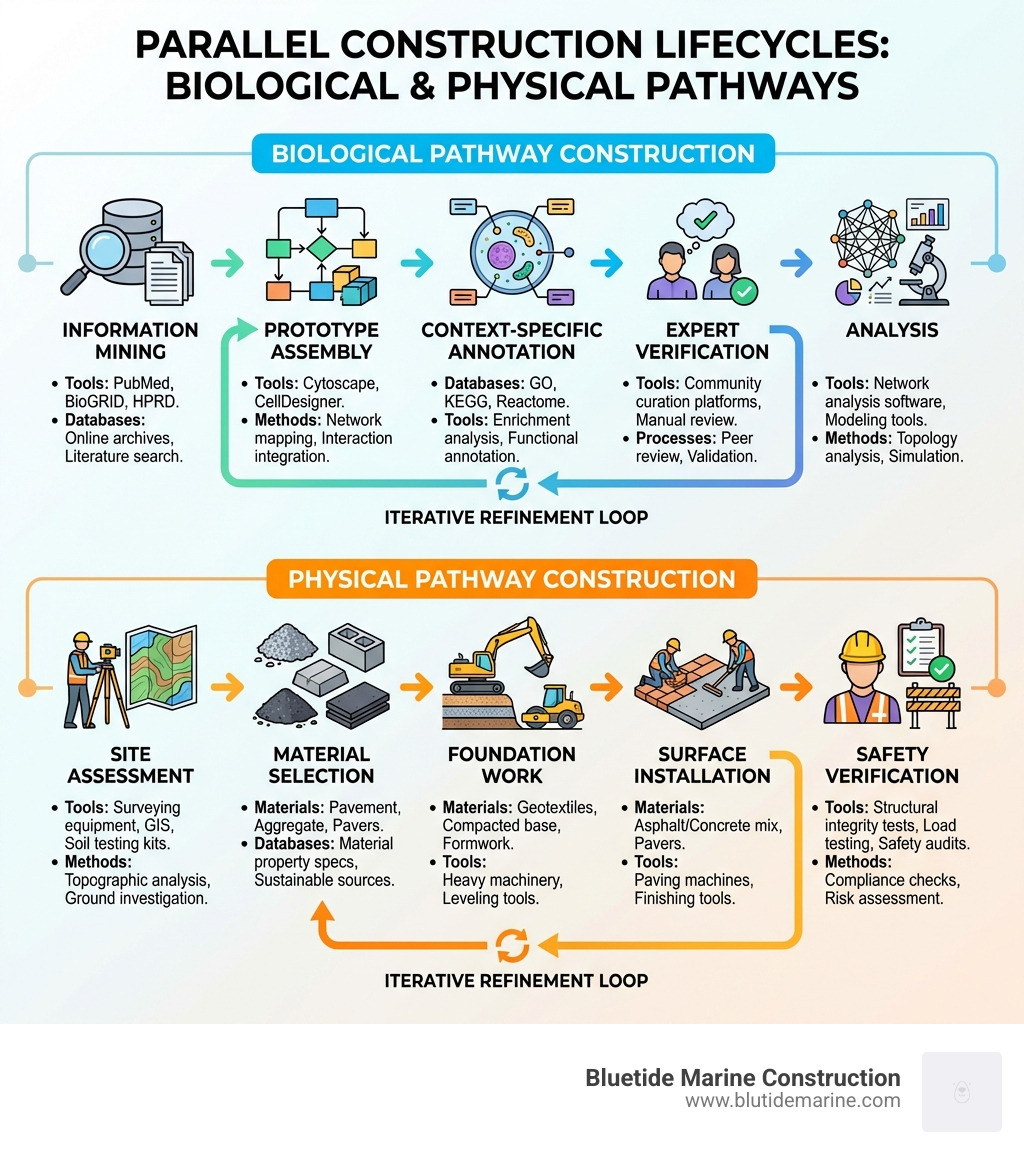 PARALLEL CONSTRUCTION LIFECYCLES: BIOLOGICAL & PHYSICAL PATHWAYS

BIOLOGICAL PATHWAY CONSTRUCTION

INFORMATION MINING
• Tools: PubMed, BioGRID, HPRD.
• Databases: Online archives, Literature search.

PROTOTYPE ASSEMBLY
• Tools: Cytoscape, CellDesigner.
• Methods: Network mapping, Interaction integration.

CONTEXT-SPECIFIC ANNOTATION
• Databases: GO, KEGG, Reactome.
• Tools: Enrichment analysis, Functional annotation.

EXPERT VERIFICATION
• Tools: Community curation platforms, Manual review.
• Processes: Peer review, Validation.

ANALYSIS
• Tools: Network analysis software, Modeling tools.
• Methods: Topology analysis, Simulation.

ITERATIVE REFINEMENT LOOP

PHYSICAL PATHWAY CONSTRUCTION

SITE ASSESSMENT
• Tools: Surveying equipment, GIS, Soil testing kits.
• Methods: Topographic analysis, Ground investigation.

MATERIAL SELECTION
• Materials: Pavement, Aggregate, Pavers.
• Databases: Material property specs, Sustainable sources.

FOUNDATION WORK
• Materials: Geotextiles, Compacted base, Formwork.
• Tools: Heavy machinery, Leveling tools.

SURFACE INSTALLATION
• Materials: Asphalt/Concrete mix, Pavers.
• Tools: Paving machines, Finishing tools.

SAFETY VERIFICATION
• Tools: Structural integrity tests, Load testing, Safety audits.
• Methods: Compliance checks, Risk assessment.

ITERATIVE REFINEMENT LOOP

Bluetide Marine Construction
www.blutidemarine.com